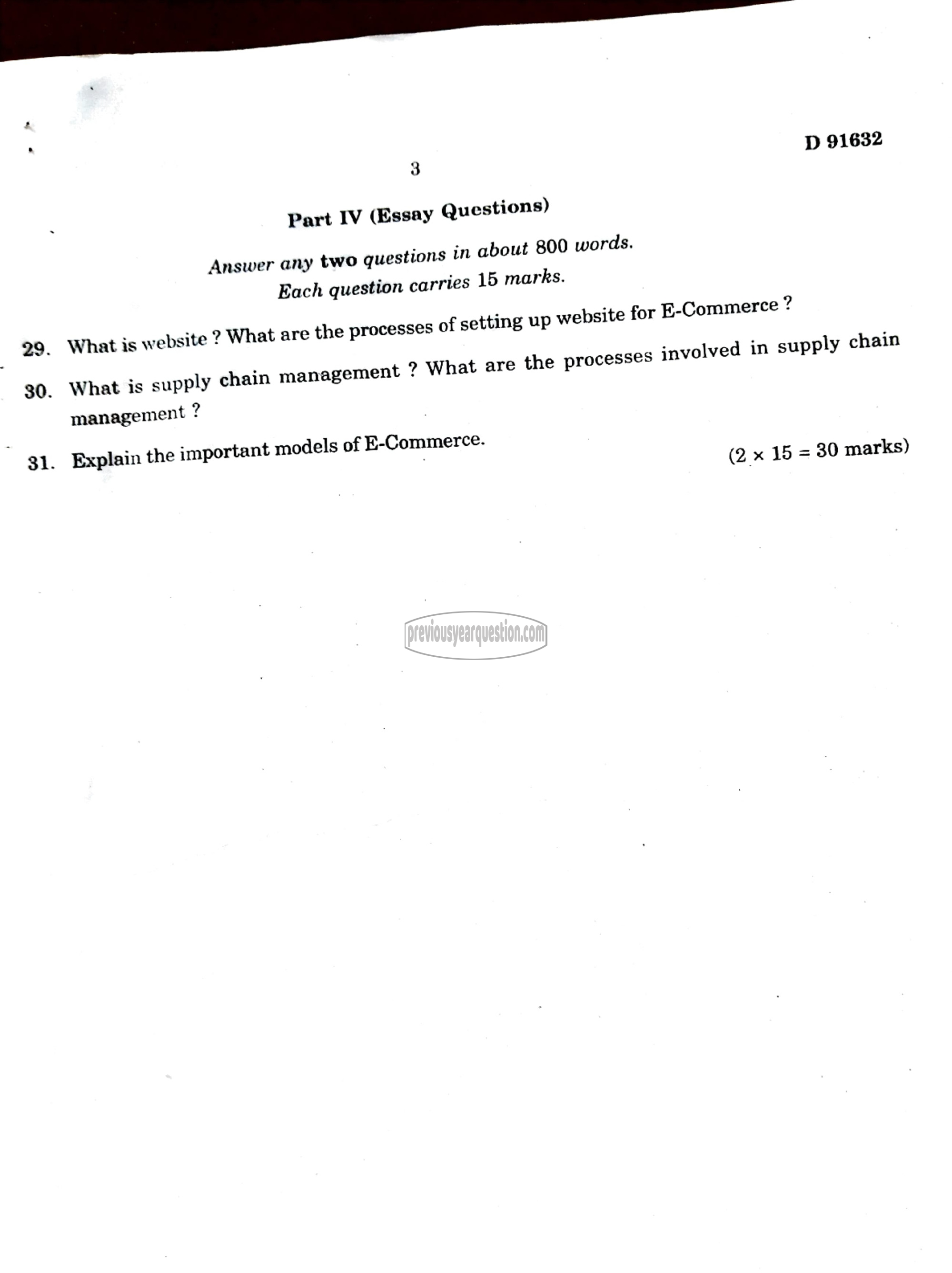 D 91632

3

Part IV (Essay Questions)

Answer any two questions in about 800 words.
Each question carries 15 marks.

29. What is website ? What are the processes of setting up website for E-Commerce ?

30. What is supply chain management ? What are the processes involved in supply chain management ?

31. Explain the important models of E-Commerce.

($2 \times 15 = 30$ marks)

previousyearquestion.com